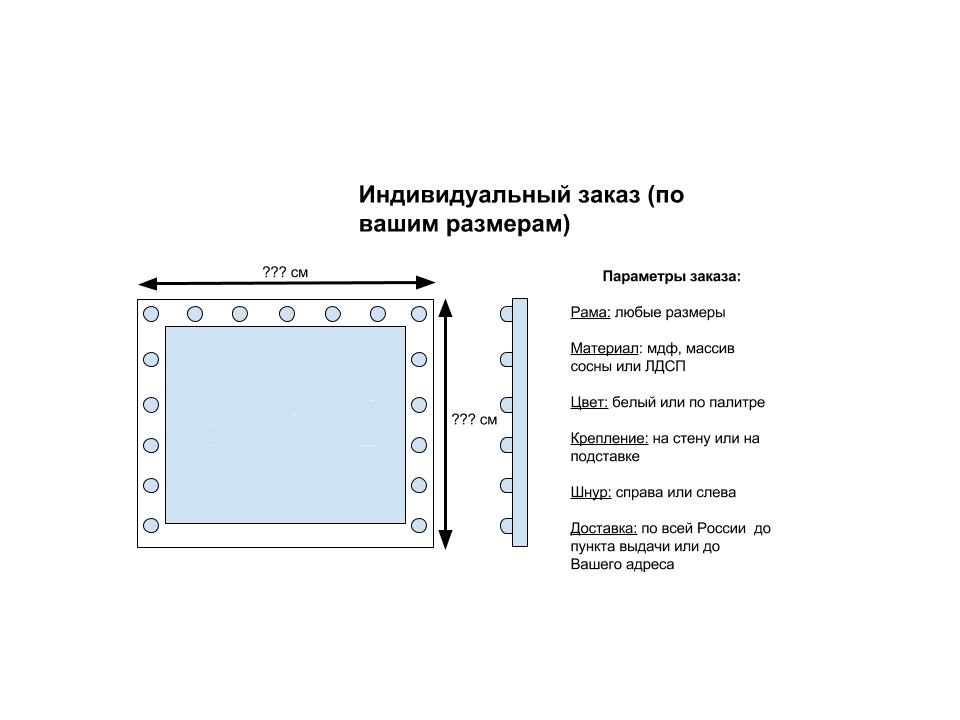 Индивидуальный заказ (по вашим размерам)

??? см

??? см

Параметры заказа:

Рама: любые размеры

Материал: мдф, массив сосны или ЛДСП

Цвет: белый или по палитре

Крепление: на стену или на подставке

Шнур: справа или слева

Доставка: по всей России до пункта выдачи или до Вашего адреса